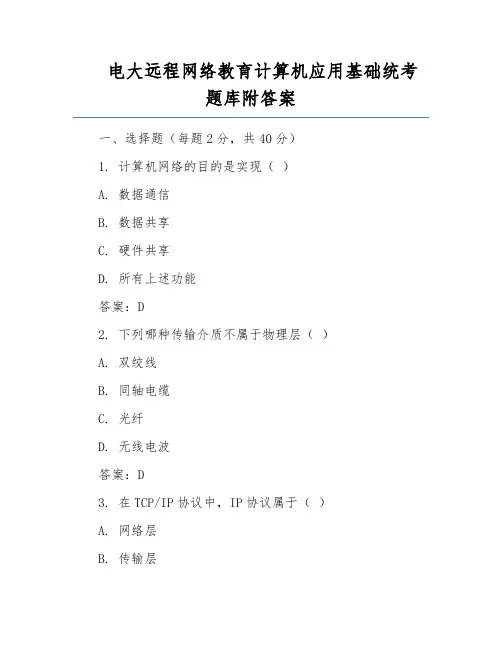 电大远程网络教育计算机应用基础统考题库附答案

一、选择题（每题 2 分，共 40 分）

1. 计算机网络的目的是实现（ ）

A. 数据通信

B. 数据共享

C. 硬件共享

D. 所有上述功能

答案：D

2. 下列哪种传输介质不属于物理层（ ）

A. 双绞线

B. 同轴电缆

C. 光纤

D. 无线电波

答案：D

3. 在 TCP/IP 协议中，IP 协议属于（ ）

A. 网络层

B. 传输层